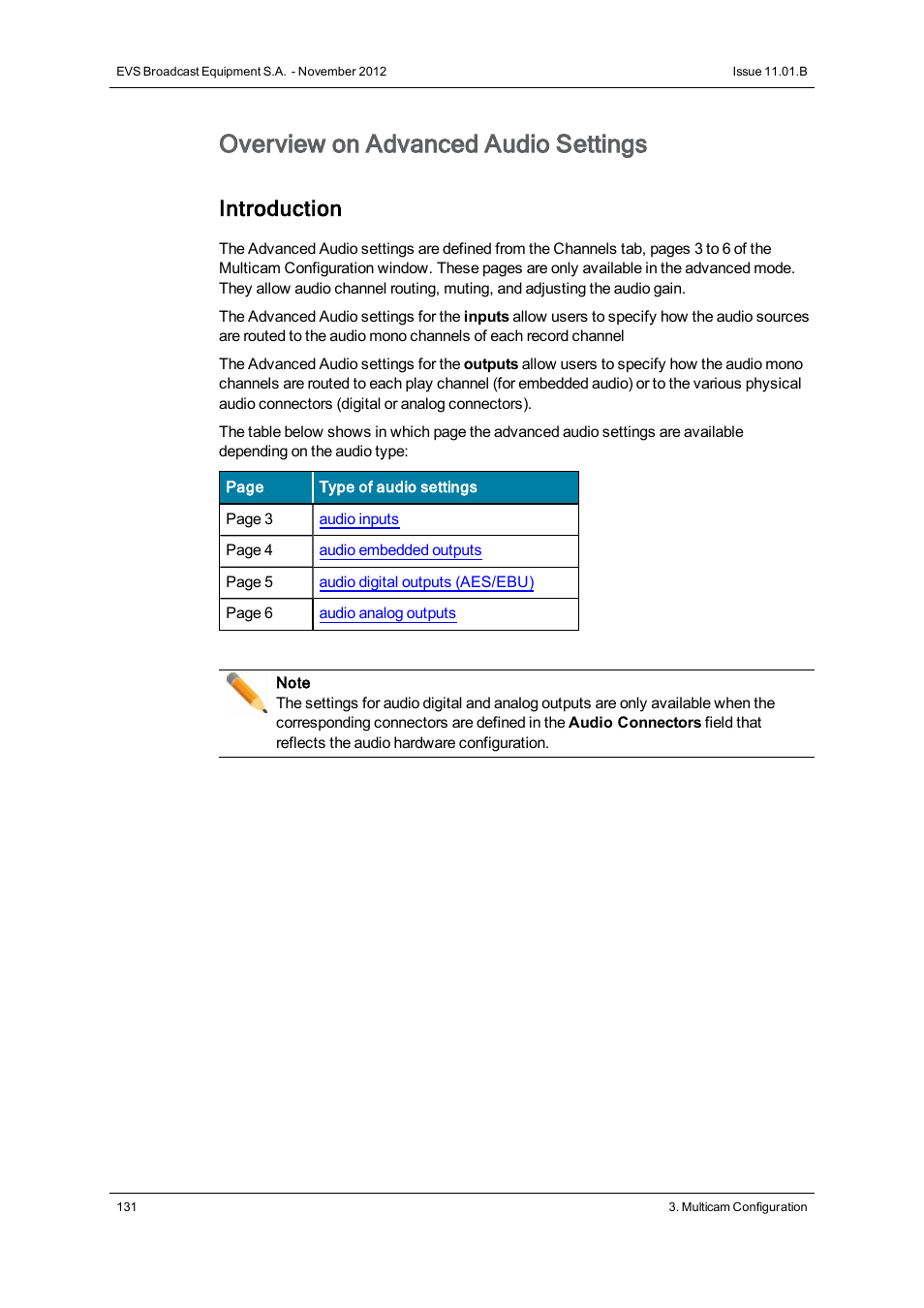 EVS Broadcast Equipment S.A. - November 2012

Issue 11.01.B

Overview on Advanced Audio Settings

Introduction

The Advanced Audio settings are defined from the Channels tab, pages 3 to 6 of the Multicam Configuration window. These pages are only available in the advanced mode. They allow audio channel routing, muting, and adjusting the audio gain.

The Advanced Audio settings for the inputs allow users to specify how the audio sources are routed to the audio mono channels of each record channel

The Advanced Audio settings for the outputs allow users to specify how the audio mono channels are routed to each play channel (for embedded audio) or to the various physical audio connectors (digital or analog connectors).

The table below shows in which page the advanced audio settings are available depending on the audio type:

| Page | Type of audio settings |
|---|---|
| Page 3 | audio inputs |
| Page 4 | audio embedded outputs |
| Page 5 | audio digital outputs (AES/EBU) |
| Page 6 | audio analog outputs |

Note
The settings for audio digital and analog outputs are only available when the corresponding connectors are defined in the Audio Connectors field that reflects the audio hardware configuration.

131

3. Multicam Configuration